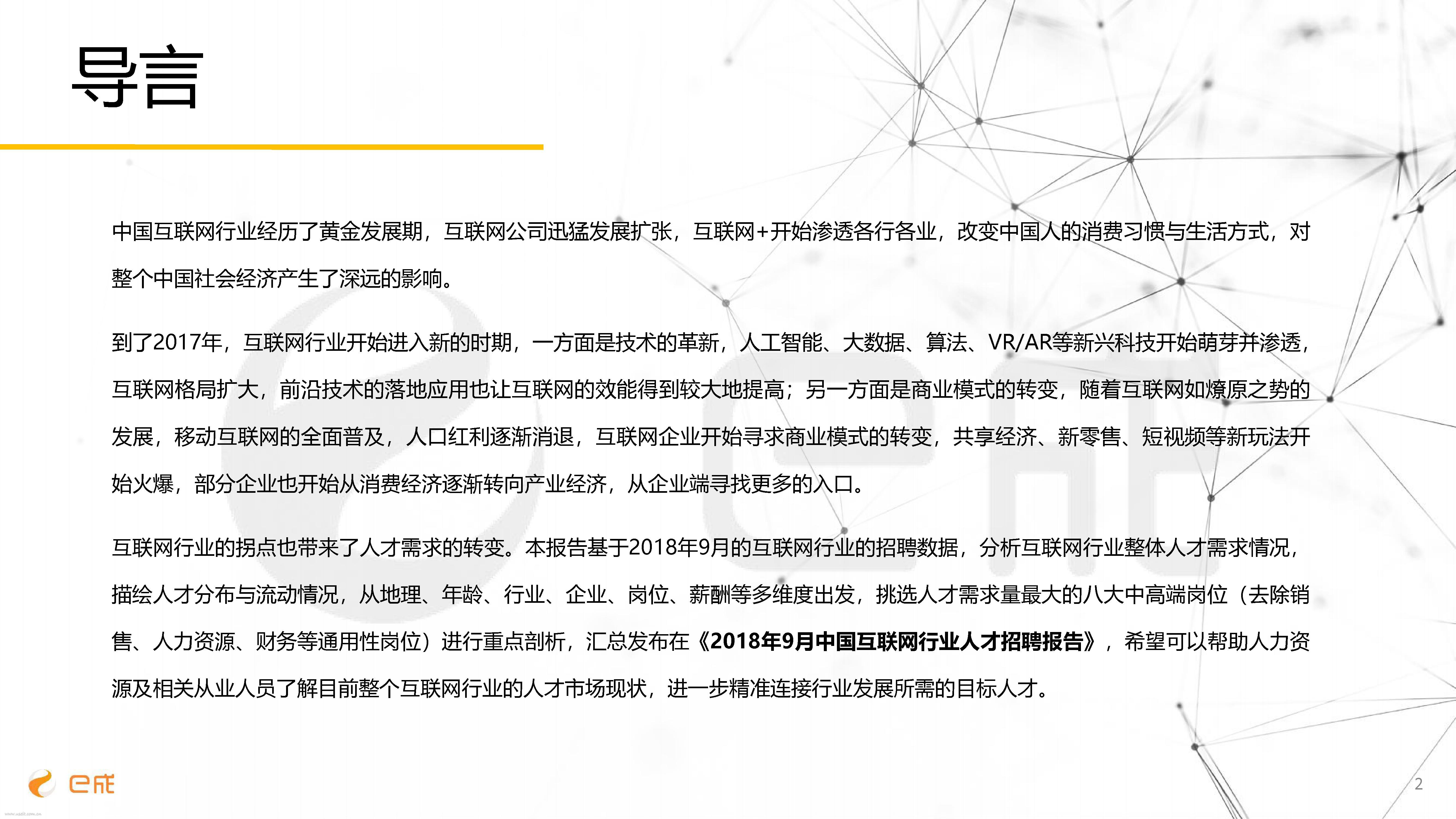 导言

中国互联网行业经历了黄金发展期，互联网公司迅猛发展扩张，互联网+开始渗透各行各业，改变中国人的消费习惯与生活方式，对整个中国社会经济产生了深远的影响。

到了2017年，互联网行业开始进入新的时期，一方面是技术的革新，人工智能、大数据、算法、VR/AR等新兴科技开始萌芽并渗透，互联网格局扩大，前沿技术的落地应用也让互联网的效能得到较大地提高；另一方面是商业模式的转变，随着互联网如燎原之势的发展，移动互联网的全面普及，人口红利逐渐消退，互联网企业开始寻求商业模式的转变，共享经济、新零售、短视频等新玩法开始火爆，部分企业也开始从消费经济逐渐转向产业经济，从企业端寻找更多的入口。

互联网行业的拐点也带来了人才需求的转变。本报告基于2018年9月的互联网行业的招聘数据，分析互联网行业整体人才需求情况，描绘人才分布与流动情况，从地理、年龄、行业、企业、岗位、薪酬等多维度出发，挑选人才需求量最大的八大中高端岗位（去除销售、人力资源、财务等通用性岗位）进行重点剖析，汇总发布在《2018年9月中国互联网行业人才招聘报告》，希望可以帮助人力资源及相关从业人员了解目前整个互联网行业的人才市场现状，进一步精准连接行业发展所需的目标人才。

e成

2